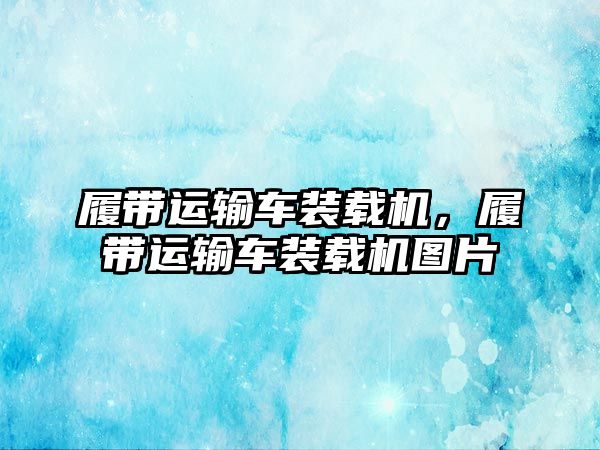 履带运输车装载机，履带运输车装载机图片